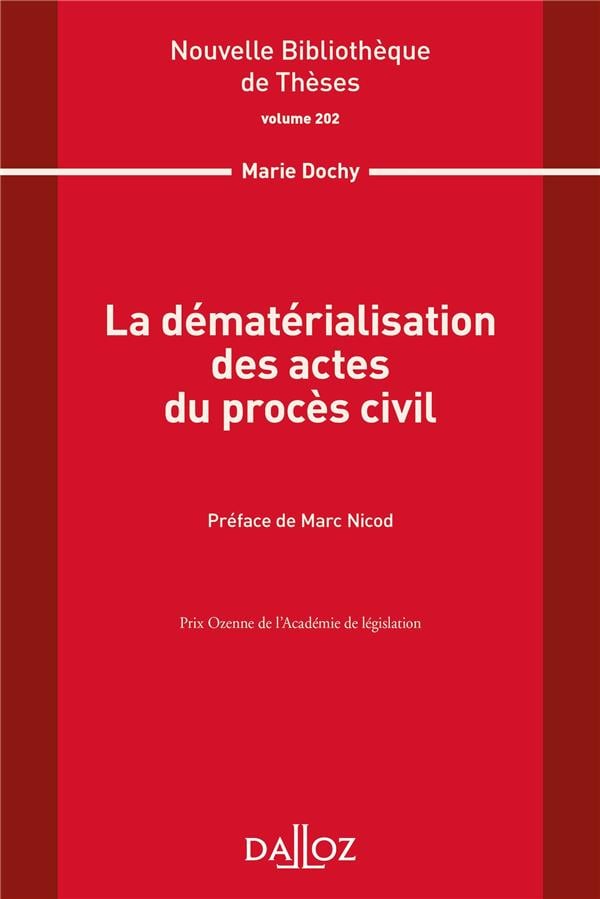 Nouvelle Bibliothèque
de Thèses
volume 202

Marie Dochy

La dématérialisation
des actes
du procès civil

Préface de Marc Nicod

Prix Ozenne de l'Académie de législation

DALLOZ